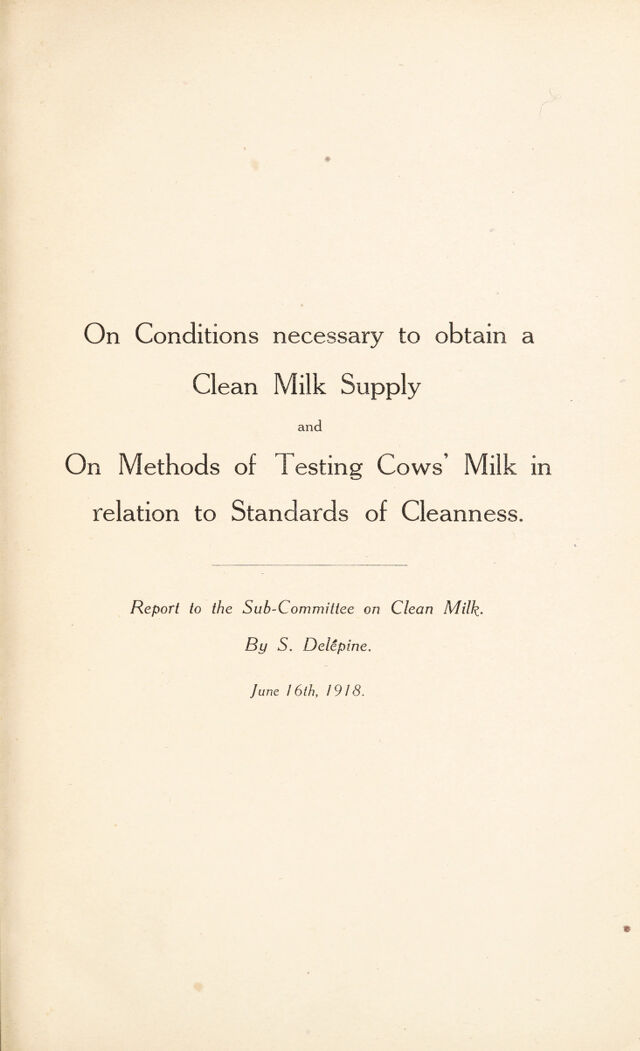 On Conditions necessary to obtain a Clean Milk Supply

and

On Methods of Testing Cows' Milk in relation to Standards of Cleanness.

Report to the Sub-Committee on Clean Milk.

By S. Delépine.

June 16th, 1918.